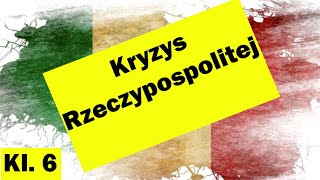 Kryzys Rzeczypospolitej

Kl. 6